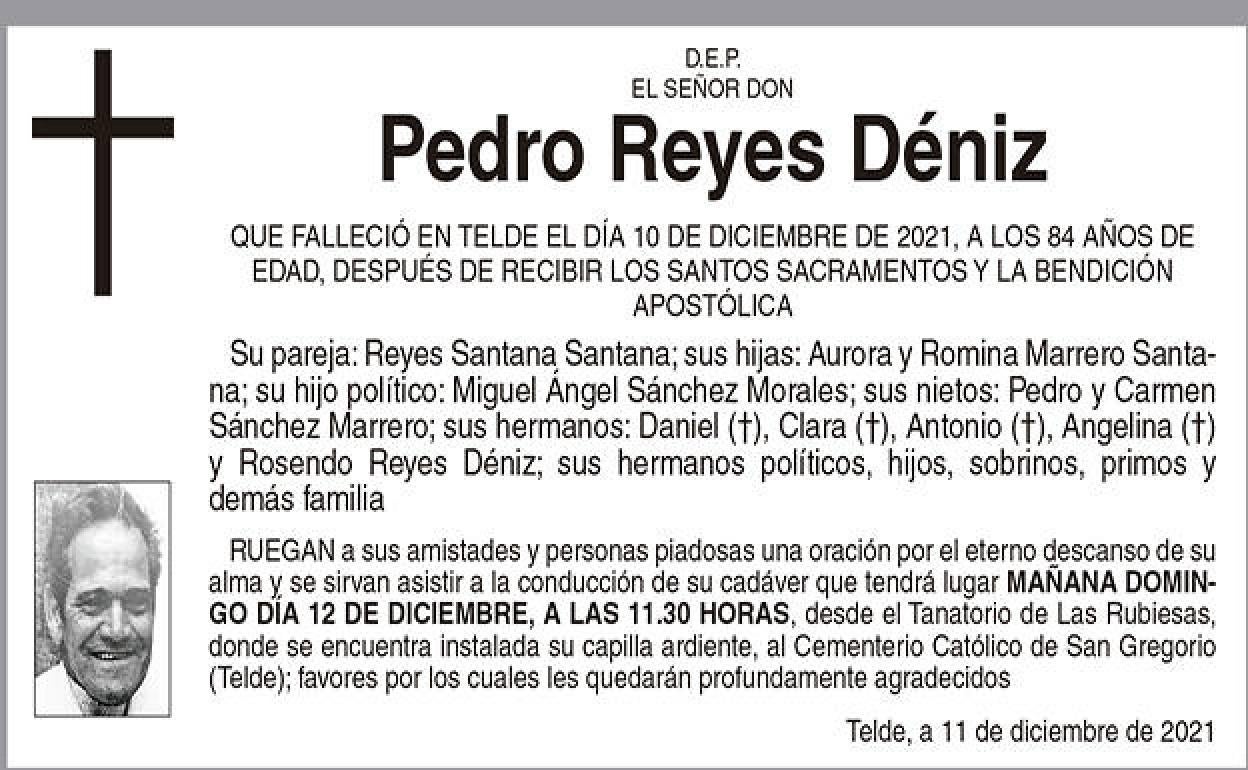 D.E.P.
EL SEÑOR DON

Pedro Reyes Déniz

QUE FALLECIÓ EN TELDE EL DÍA 10 DE DICIEMBRE DE 2021, A LOS 84 AÑOS DE EDAD, DESPUÉS DE RECIBIR LOS SANTOS SACRAMENTOS Y LA BENDICIÓN APOSTÓLICA

Su pareja: Reyes Santana Santana; sus hijas: Aurora y Romina Marrero Santana; su hijo político: Miguel Ángel Sánchez Morales; sus nietos: Pedro y Carmen Sánchez Marrero; sus hermanos: Daniel (†), Clara (†), Antonio (†), Angelina (†) y Rosendo Reyes Déniz; sus hermanos políticos, hijos, sobrinos, primos y demás familia

RUEGAN a sus amistades y personas piadosas una oración por el eterno descanso de su alma y se sirvan asistir a la conducción de su cadáver que tendrá lugar MAÑANA DOMINGO DÍA 12 DE DICIEMBRE, A LAS 11.30 HORAS, desde el Tanatorio de Las Rubiesas, donde se encuentra instalada su capilla ardiente, al Cementerio Católico de San Gregorio (Telde); favores por los cuales les quedarán profundamente agradecidos

Telde, a 11 de diciembre de 2021